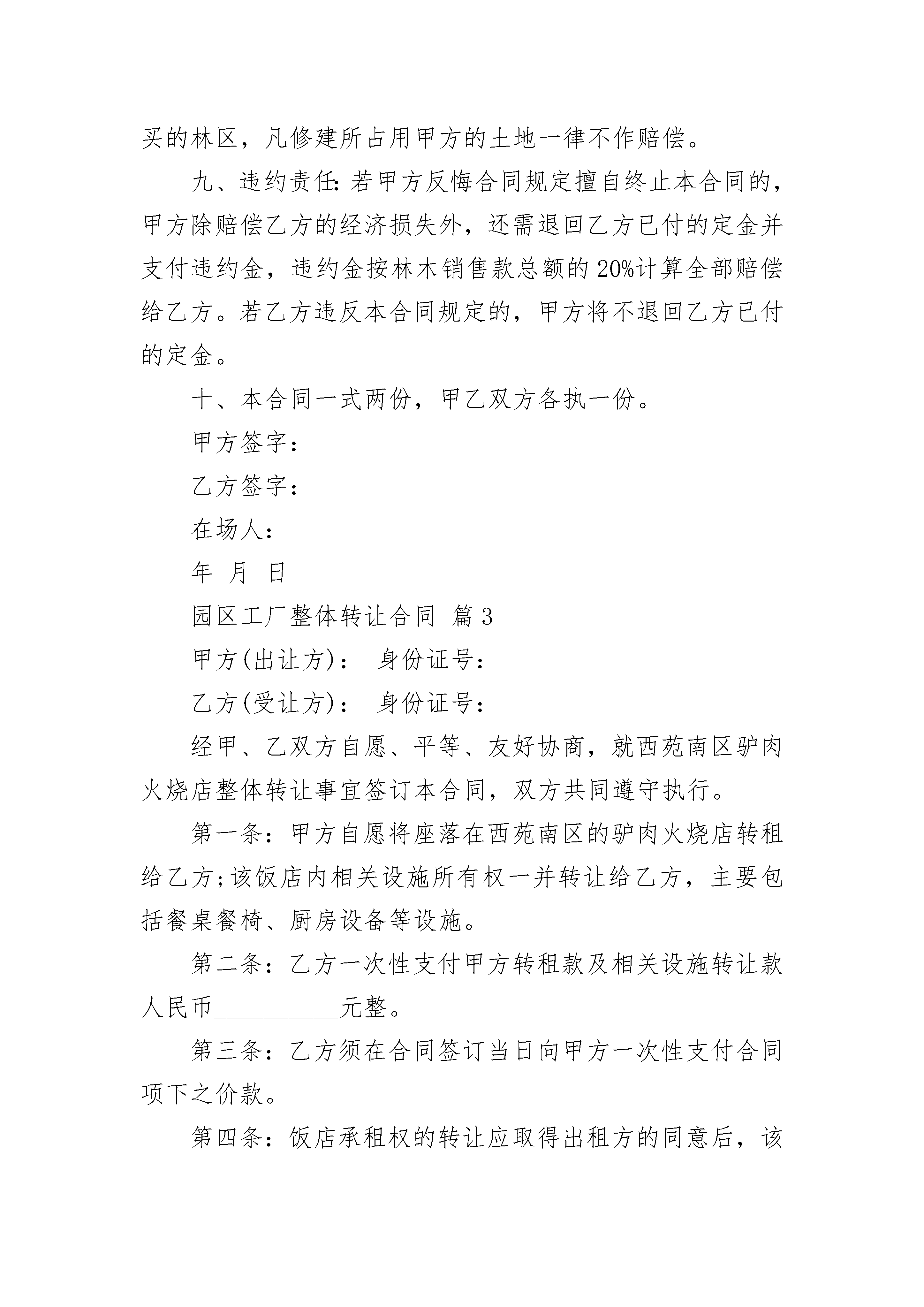 买的林区，凡修建所占用甲方的土地一律不作赔偿。

九、违约责任：若甲方反悔合同规定擅自终止本合同的，甲方除赔偿乙方的经济损失外，还需退回乙方已付的定金并支付违约金，违约金按林木销售款总额的20%计算全部赔偿给乙方。若乙方违反本合同规定的，甲方将不退回乙方已付的定金。

十、本合同一式两份，甲乙双方各执一份。

甲方签字：

乙方签字：

在场人：

年 月 日

园区工厂整体转让合同 篇3

甲方(出让方)： 身份证号：

乙方(受让方)： 身份证号：

经甲、乙双方自愿、平等、友好协商，就西苑南区驴肉火烧店整体转让事宜签订本合同，双方共同遵守执行。

第一条：甲方自愿将座落在西苑南区的驴肉火烧店转租给乙方;该饭店内相关设施所有权一并转让给乙方，主要包括餐桌餐椅、厨房设备等设施。

第二条：乙方一次性支付甲方转租款及相关设施转让款人民币__________元整。

第三条：乙方须在合同签订当日向甲方一次性支付合同项下之价款。

第四条：饭店承租权的转让应取得出租方的同意后，该